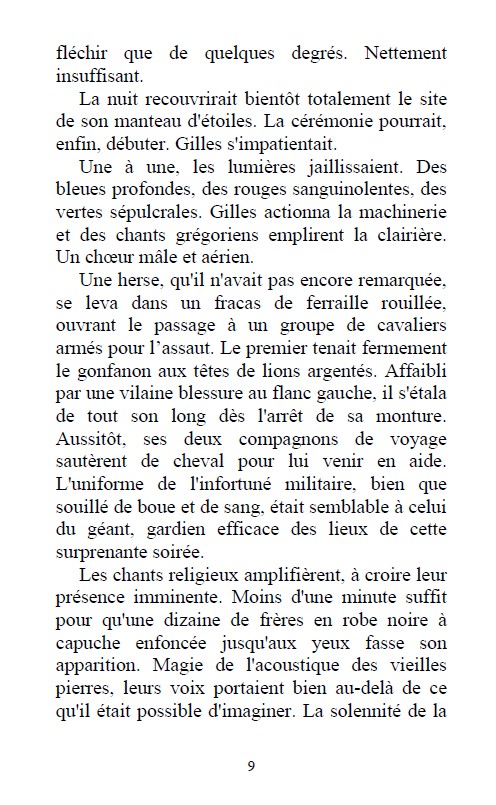 fléchir que de quelques degrés. Nettement insuffisant.

La nuit recouvrirait bientôt totalement le site de son manteau d'étoiles. La cérémonie pourrait, enfin, débuter. Gilles s'impatientait.

Une à une, les lumières jaillissaient. Des bleues profondes, des rouges sanguinolentes, des vertes sépulcrales. Gilles actionna la machinerie et des chants grégoriens emplirent la clairière. Un chœur mâle et aérien.

Une herse, qu'il n'avait pas encore remarquée, se leva dans un fracas de ferraille rouillée, ouvrant le passage à un groupe de cavaliers armés pour l’assaut. Le premier tenait fermement le gonfanon aux têtes de lions argentés. Affaibli par une vilaine blessure au flanc gauche, il s'étala de tout son long dès l'arrêt de sa monture. Aussitôt, ses deux compagnons de voyage sautèrent de cheval pour lui venir en aide. L'uniforme de l'infortuné militaire, bien que souillé de boue et de sang, était semblable à celui du géant, gardien efficace des lieux de cette surprenante soirée.

Les chants religieux amplifièrent, à croire leur présence imminente. Moins d'une minute suffit pour qu'une dizaine de frères en robe noire à capuche enfoncée jusqu'aux yeux fasse son apparition. Magie de l'acoustique des vieilles pierres, leurs voix portaient bien au-delà de ce qu'il était possible d'imaginer. La solennité de la

9